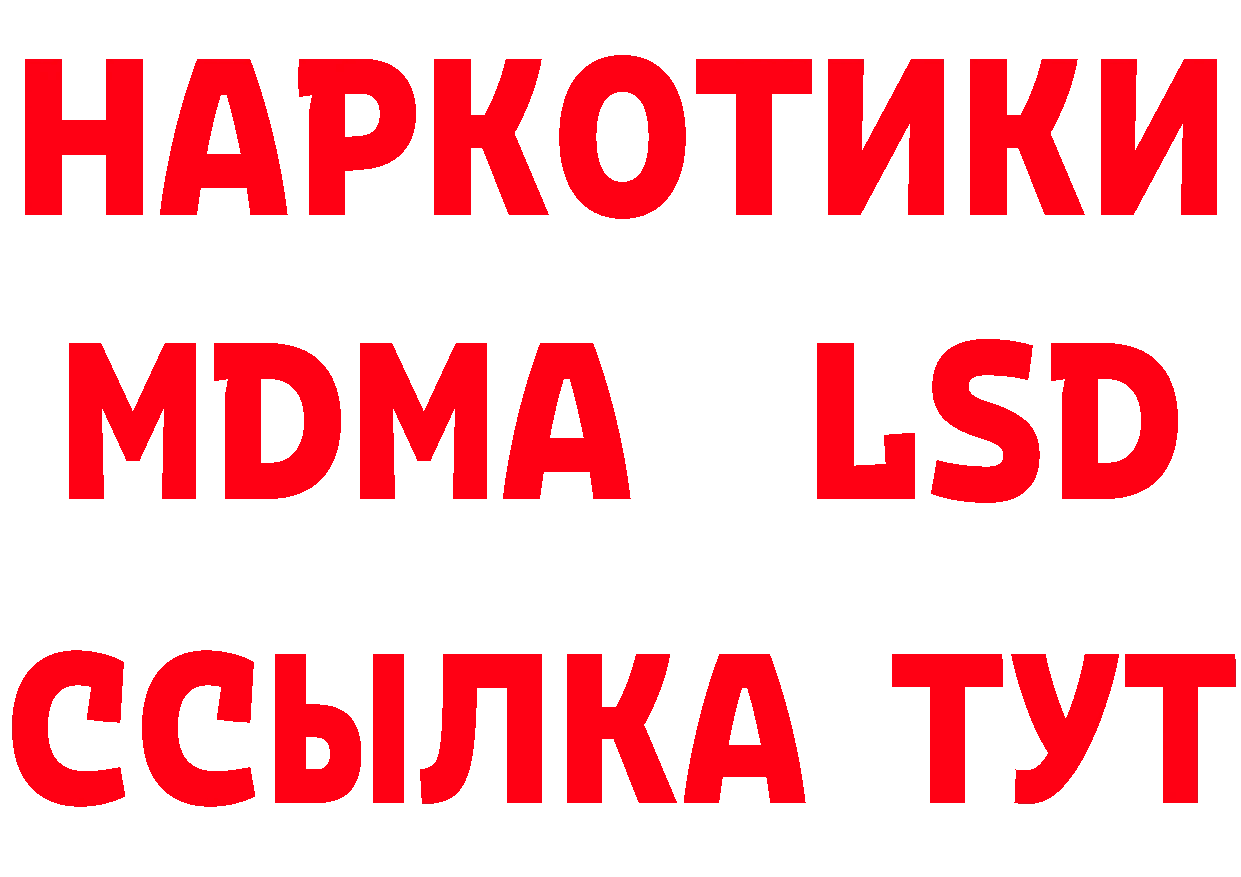 НАРКОТИКИ
MDMA LSD
ССЫЛКА ТУТ